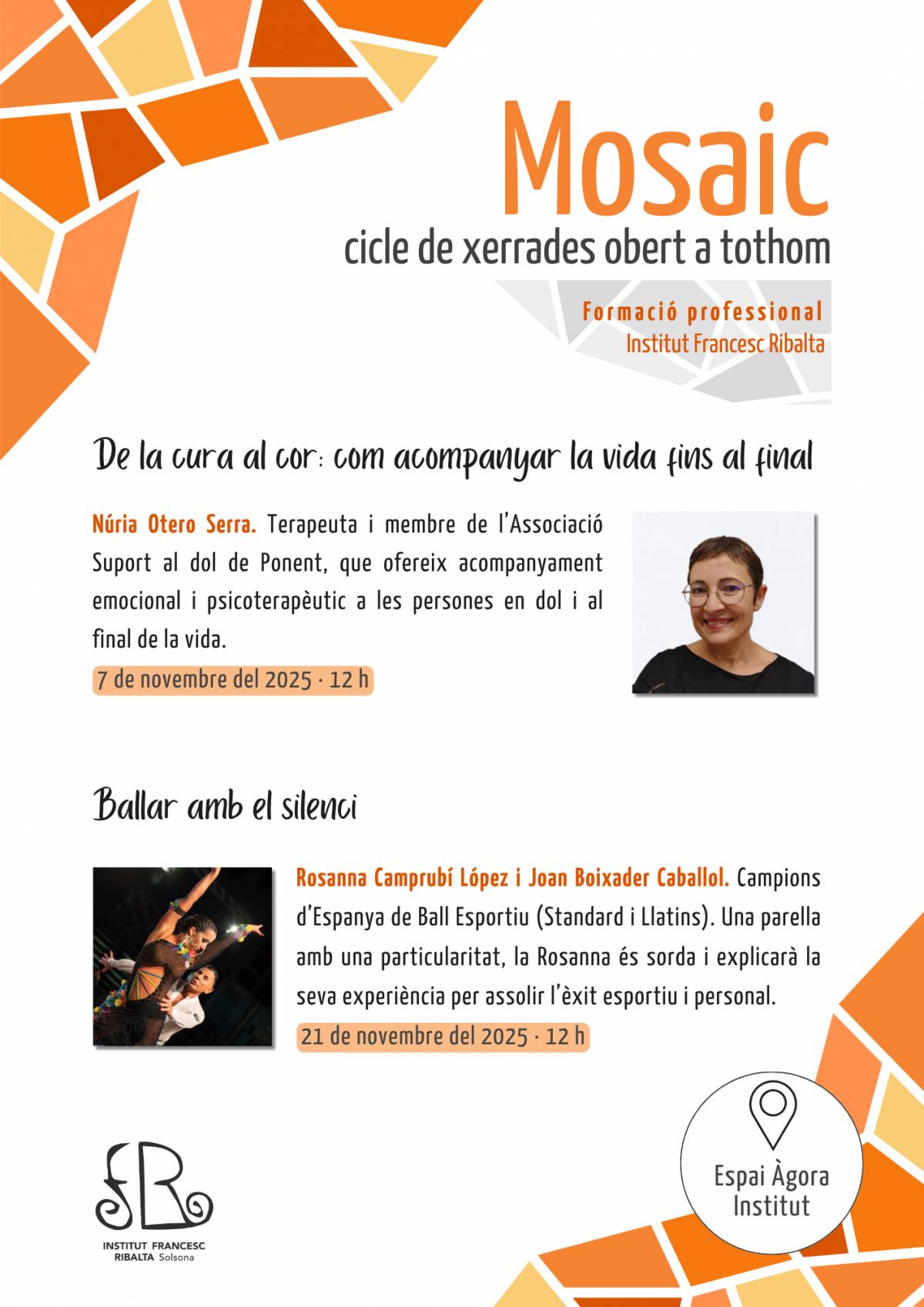 Mosaic
cicle de xerrades obert a tothom

Formació professional
Institut Francesc Ribalta

De la cura al cor: com acompanyar la vida fins al final

Núria Otero Serra. Terapeuta i membre de l'Associació Suport al dol de Ponent, que ofereix acompanyament emocional i psicoterapèutic a les persones en dol i al final de la vida.

7 de novembre del 2025 · 12 h

Ballar amb el silenci

Rosanna Camprubí López i Joan Boixader Caballol. Campions d'Espanya de Ball Esportiu (Standard i Llatins). Una parella amb una particularitat, la Rosanna és sorda i explicarà la seva experiència per assolir l'èxit esportiu i personal.

21 de novembre del 2025 · 12 h

fR
INSTITUT FRANCESC RIBALTA Solsona

Espai Àgora Institut